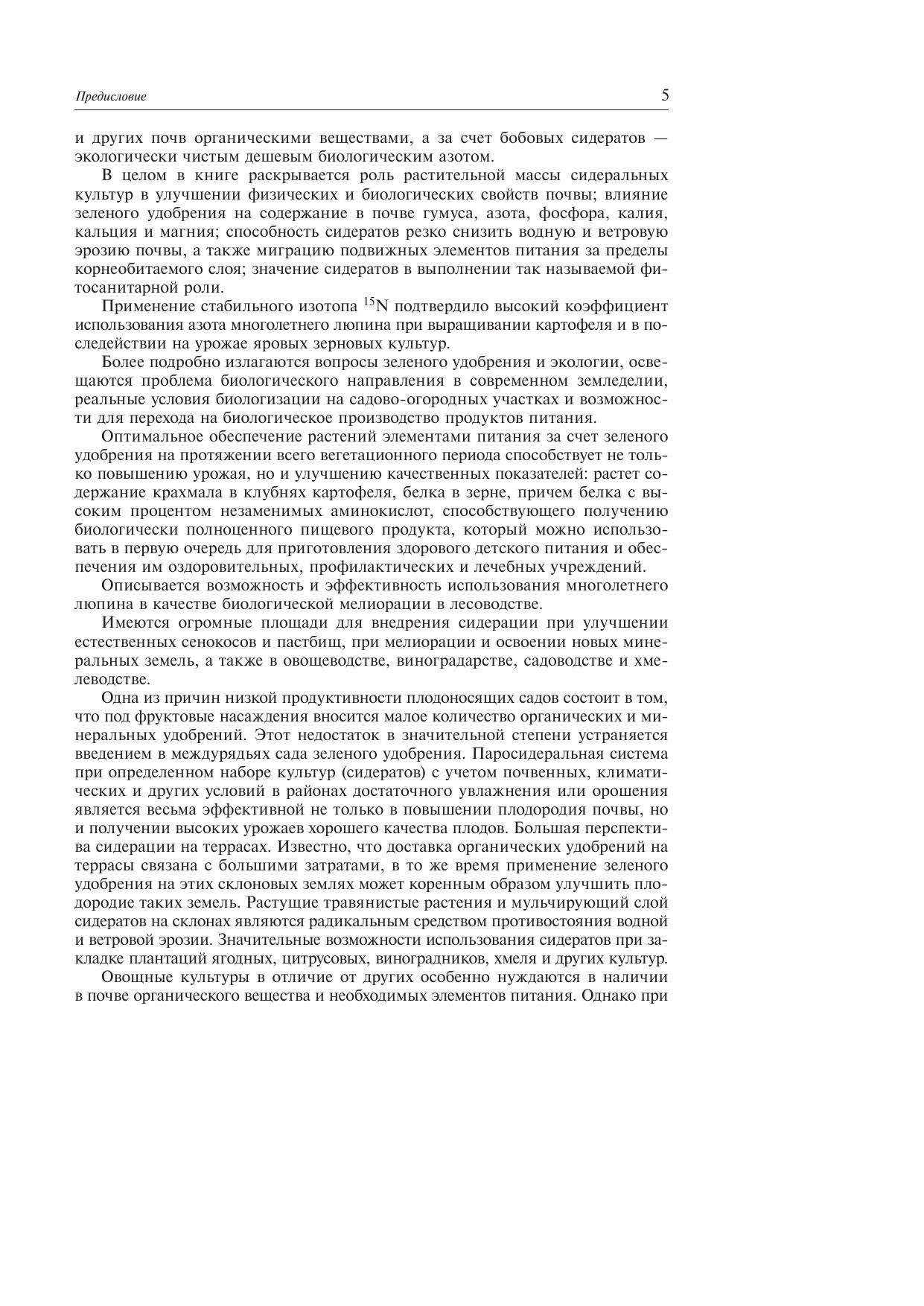 Предисловие

5

и других почв органическими веществами, а за счет бобовых сидератов — экологически чистым дешевым биологическим азотом.

В целом в книге раскрывается роль растительной массы сидеральных культур в улучшении физических и биологических свойств почвы; влияние зеленого удобрения на содержание в почве гумуса, азота, фосфора, калия, кальция и магния; способность сидератов резко снизить водную и ветровую эрозию почвы, а также миграцию подвижных элементов питания за пределы корнеобитаемого слоя; значение сидератов в выполнении так называемой фитосанитарной роли.

Применение стабильного изотопа $^{15}N$ подтвердило высокий коэффициент использования азота многолетнего люпина при выращивании картофеля и в последействии на урожае яровых зерновых культур.

Более подробно излагаются вопросы зеленого удобрения и экологии, освещаются проблема биологического направления в современном земледелии, реальные условия биологизации на садово-огородных участках и возможности для перехода на биологическое производство продуктов питания.

Оптимальное обеспечение растений элементами питания за счет зеленого удобрения на протяжении всего вегетационного периода способствует не только повышению урожая, но и улучшению качественных показателей: растет содержание крахмала в клубнях картофеля, белка в зерне, причем белка с высоким процентом незаменимых аминокислот, способствующего получению биологически полноценного пищевого продукта, который можно использовать в первую очередь для приготовления здорового детского питания и обеспечения им оздоровительных, профилактических и лечебных учреждений.

Описывается возможность и эффективность использования многолетнего люпина в качестве биологической мелиорации в лесоводстве.

Имеются огромные площади для внедрения сидерации при улучшении естественных сенокосов и пастбищ, при мелиорации и освоении новых минеральных земель, а также в овощеводстве, виноградарстве, садоводстве и хмелеводстве.

Одна из причин низкой продуктивности плодоносящих садов состоит в том, что под фруктовые насаждения вносится малое количество органических и минеральных удобрений. Этот недостаток в значительной степени устраняется введением в междурядьях сада зеленого удобрения. Паросидеральная система при определенном наборе культур (сидератов) с учетом почвенных, климатических и других условий в районах достаточного увлажнения или орошения является весьма эффективной не только в повышении плодородия почвы, но и получении высоких урожаев хорошего качества плодов. Большая перспектива сидерации на террасах. Известно, что доставка органических удобрений на террасы связана с большими затратами, в то же время применение зеленого удобрения на этих склоновых землях может коренным образом улучшить плодородие таких земель. Растущие травянистые растения и мульчирующий слой сидератов на склонах являются радикальным средством противостояния водной и ветровой эрозии. Значительные возможности использования сидератов при закладке плантаций ягодных, цитрусовых, виноградников, хмеля и других культур.

Овощные культуры в отличие от других особенно нуждаются в наличии в почве органического вещества и необходимых элементов питания. Однако при